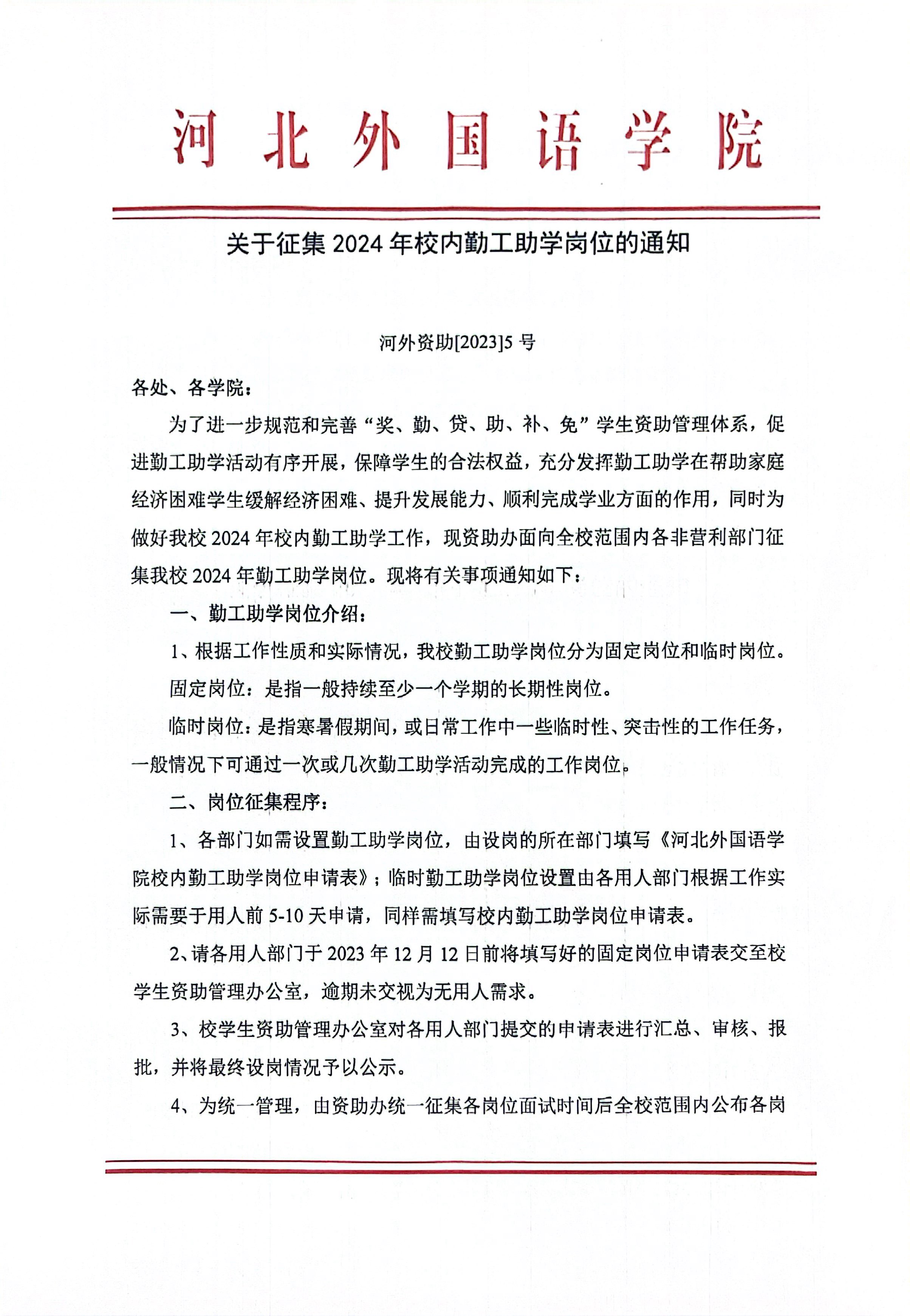 河北外国语学院

关于征集 2024 年校内勤工助学岗位的通知

河外资助[2023]5 号

各处、各学院：

为了进一步规范和完善“奖、勤、贷、助、补、免”学生资助管理体系，促进勤工助学活动有序开展，保障学生的合法权益，充分发挥勤工助学在帮助家庭经济困难学生缓解经济困难、提升发展能力、顺利完成学业方面的作用，同时为做好我校 2024 年校内勤工助学工作，现资助办面向全校范围内各非营利部门征集我校 2024 年勤工助学岗位。现将有关事项通知如下：

一、勤工助学岗位介绍：

1、根据工作性质和实际情况，我校勤工助学岗位分为固定岗位和临时岗位。

固定岗位：是指一般持续至少一个学期的长期性岗位。

临时岗位：是指寒暑假期间，或日常工作中一些临时性、突击性的工作任务，一般情况下可通过一次或几次勤工助学活动完成的工作岗位。

二、岗位征集程序：

1、各部门如需设置勤工助学岗位，由设岗的所在部门填写《河北外国语学院校内勤工助学岗位申请表》；临时勤工助学岗位设置由各用人部门根据工作实际需要于用人前 5-10 天申请，同样需填写校内勤工助学岗位申请表。

2、请各用人部门于 2023 年 12 月 12 日前将填写好的固定岗位申请表交至校学生资助管理办公室，逾期未交视为无用人需求。

3、校学生资助管理办公室对各用人部门提交的申请表进行汇总、审核、报批，并将最终设岗情况予以公示。

4、为统一管理，由资助办统一征集各岗位面试时间后全校范围内公布各岗